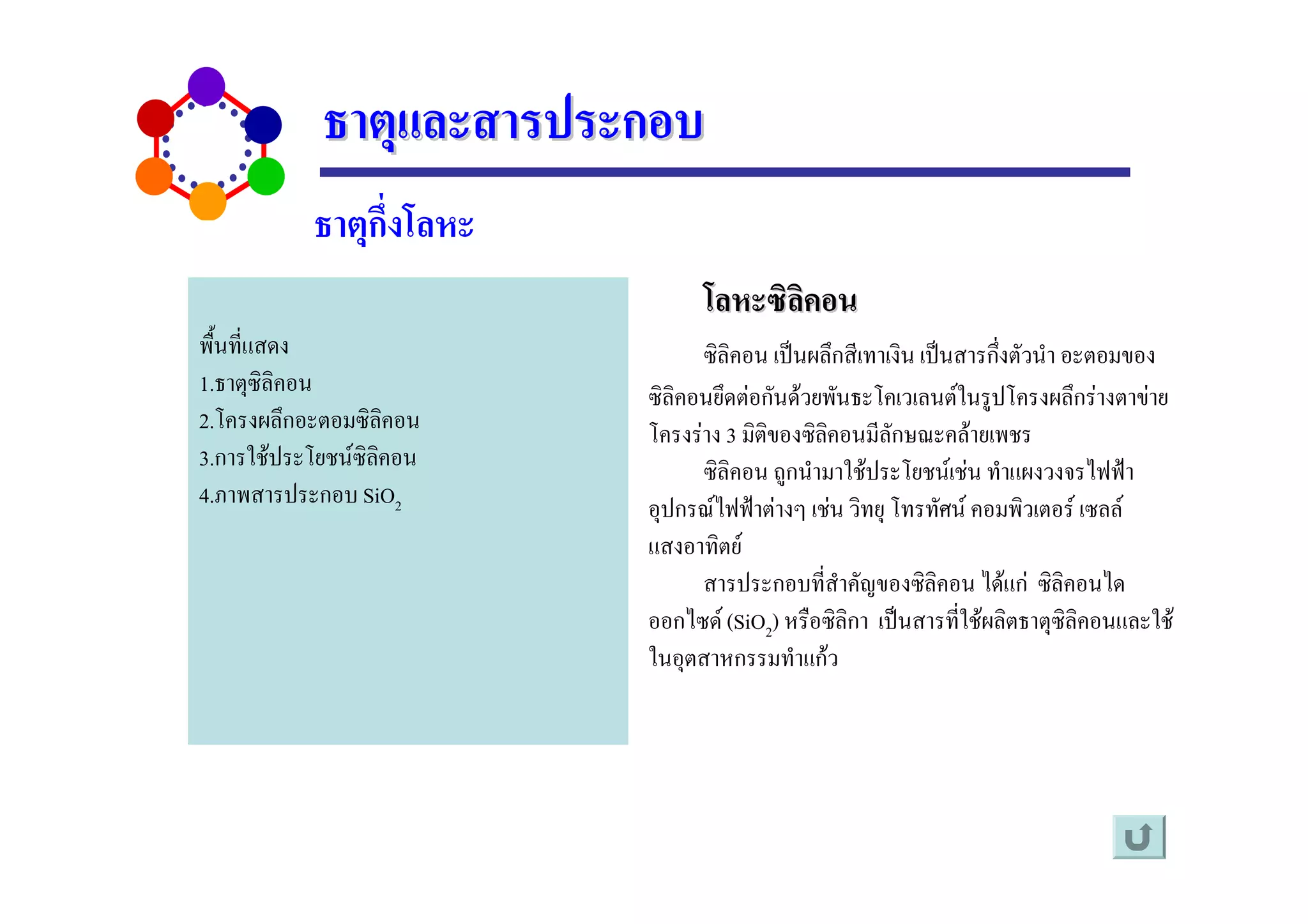 ธาตุและสารประกอบ

ธาตุกึ่งโลหะ

พื้นที่แสดง
1.ธาตุซิลิคอน
2.โครงผลึกอะตอมซิลิคอน
3.การใช้ประโยชน์ซิลิคอน
4.ภาพสารประกอบ $SiO_2$

โลหะซิลิคอน

ซิลิคอน เป็นผลึกสีเทาเงิน เป็นสารกึ่งตัวนำ อะตอมของซิลิคอนยึดต่อกันด้วยพันธะโคเวเลนต์ในรูปโครงผลึกร่างตาข่ายโครงร่าง 3 มิติของซิลิคอนมีลักษณะคล้ายเพชร

ซิลิคอน ถูกนำมาใช้ประโยชน์เช่น ทำแผงวงจรไฟฟ้า อุปกรณ์ไฟฟ้าต่างๆ เช่น วิทยุ โทรทัศน์ คอมพิวเตอร์ เซลล์แสงอาทิตย์

สารประกอบที่สำคัญของซิลิคอน ได้แก่ ซิลิคอนไดออกไซด์ ($SiO_2$) หรือซิลิกา เป็นสารที่ใช้ผลิตธาตุซิลิคอนและใช้ในอุตสาหกรรมทำแก้ว